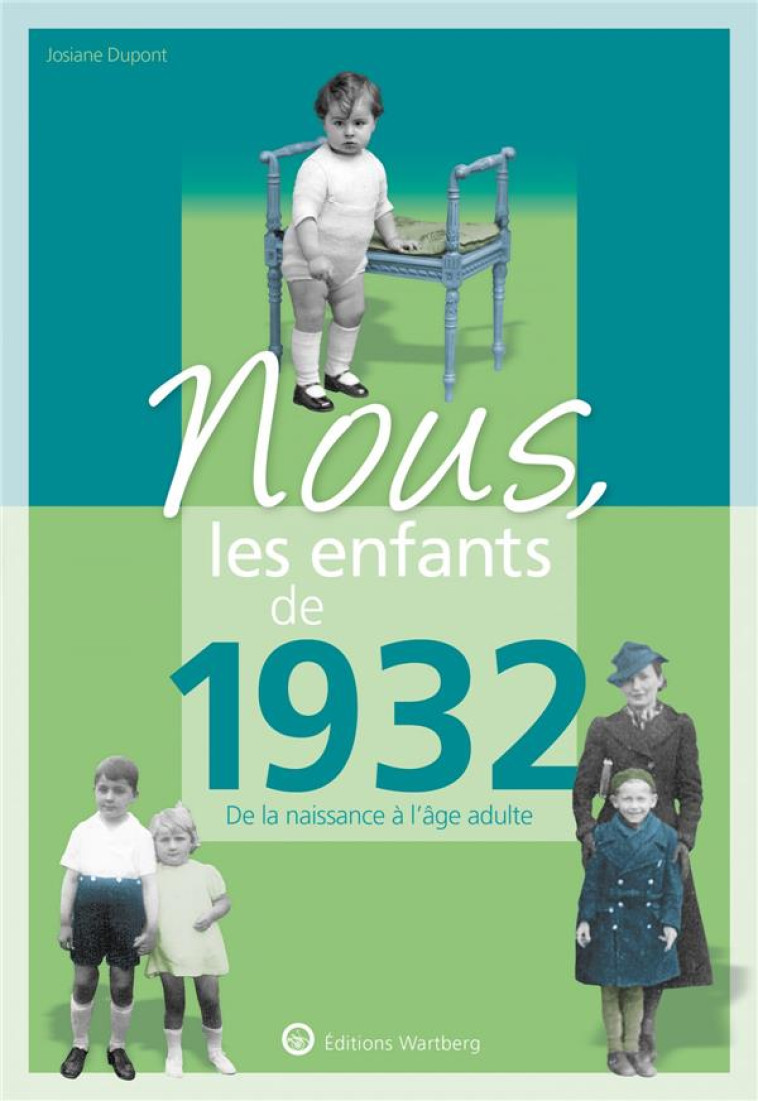 Josiane Dupont

Nous,
les enfants
de
1932

De la naissance à l'âge adulte

Éditions Wartberg